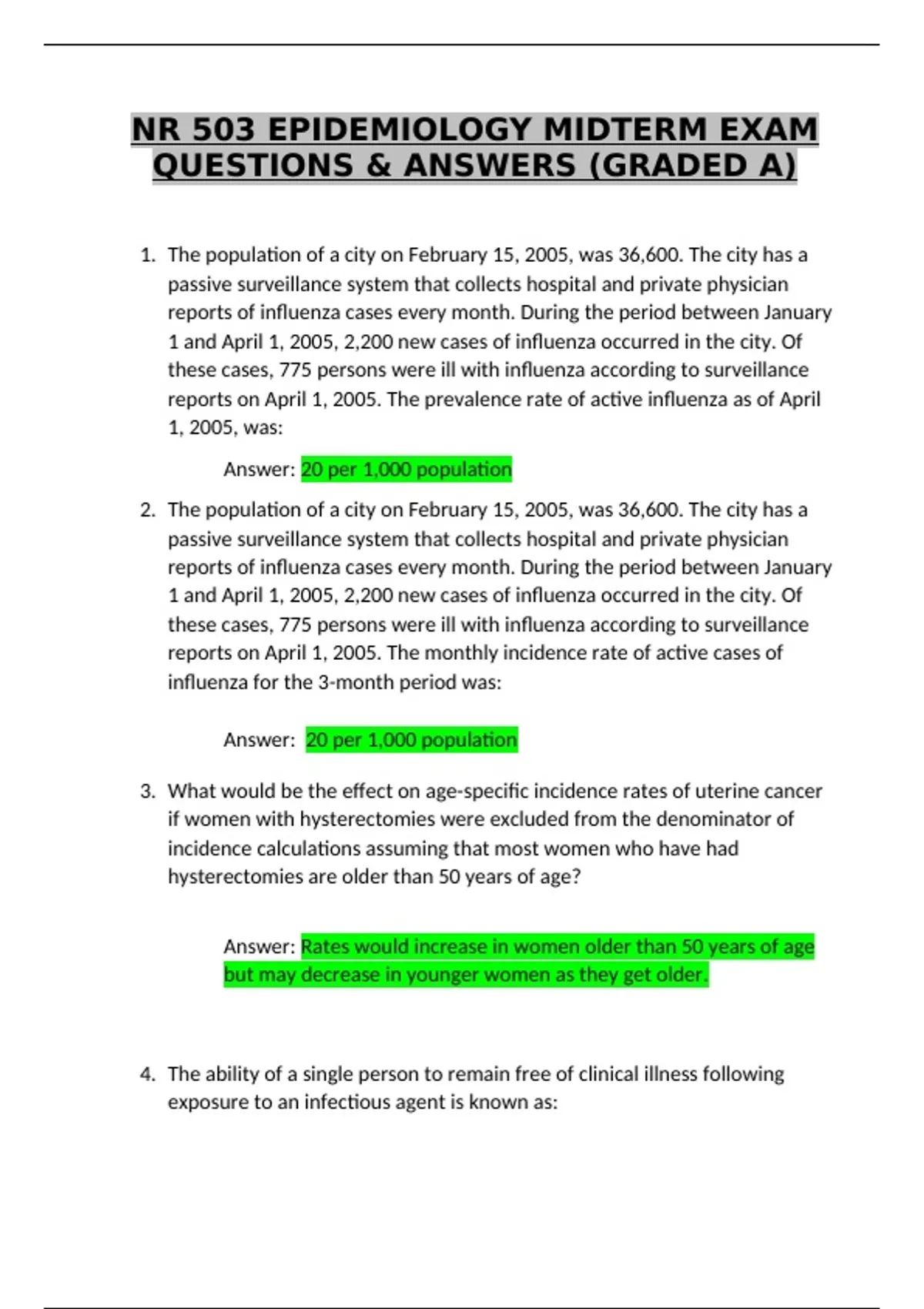 NR 503 EPIDEMIOLOGY MIDTERM EXAM QUESTIONS & ANSWERS (GRADED A)

1. The population of a city on February 15, 2005, was 36,600. The city has a passive surveillance system that collects hospital and private physician reports of influenza cases every month. During the period between January 1 and April 1, 2005, 2,200 new cases of influenza occurred in the city. Of these cases, 775 persons were ill with influenza according to surveillance reports on April 1, 2005. The prevalence rate of active influenza as of April 1, 2005, was:

Answer: 20 per 1,000 population

2. The population of a city on February 15, 2005, was 36,600. The city has a passive surveillance system that collects hospital and private physician reports of influenza cases every month. During the period between January 1 and April 1, 2005, 2,200 new cases of influenza occurred in the city. Of these cases, 775 persons were ill with influenza according to surveillance reports on April 1, 2005. The monthly incidence rate of active cases of influenza for the 3-month period was:

Answer: 20 per 1,000 population

3. What would be the effect on age-specific incidence rates of uterine cancer if women with hysterectomies were excluded from the denominator of incidence calculations assuming that most women who have had hysterectomies are older than 50 years of age?

Answer: Rates would increase in women older than 50 years of age but may decrease in younger women as they get older.

4. The ability of a single person to remain free of clinical illness following exposure to an infectious agent is known as: